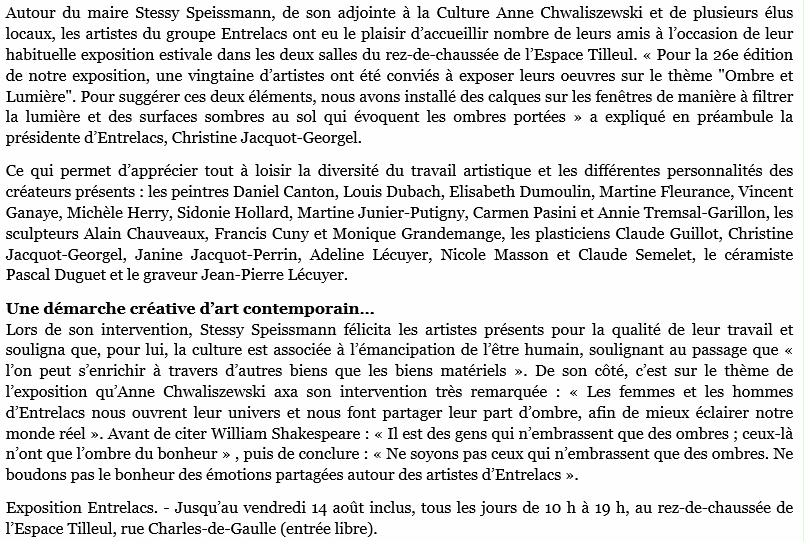 Autour du maire Stessy Speissmann, de son adjointe à la Culture Anne Chwaliszewski et de plusieurs élus locaux, les artistes du groupe Entrelacs ont eu le plaisir d'accueillir nombre de leurs amis à l'occasion de leur habituelle exposition estivale dans les deux salles du rez-de-chaussée de l'Espace Tilleul. « Pour la 26e édition de notre exposition, une vingtaine d'artistes ont été conviés à exposer leurs oeuvres sur le thème "Ombre et Lumière". Pour suggérer ces deux éléments, nous avons installé des calques sur les fenêtres de manière à filtrer la lumière et des surfaces sombres au sol qui évoquent les ombres portées » a expliqué en préambule la présidente d'Entrelacs, Christine Jacquot-Georgel.

Ce qui permet d'apprécier tout à loisir la diversité du travail artistique et les différentes personnalités des créateurs présents : les peintres Daniel Canton, Louis Dubach, Elisabeth Dumoulin, Martine Fleurance, Vincent Ganaye, Michèle Herry, Sidonie Hollard, Martine Junier-Putigny, Carmen Pasini et Annie Tremsal-Garillon, les sculpteurs Alain Chauveaux, Francis Cuny et Monique Grandemange, les plasticiens Claude Guillot, Christine Jacquot-Georgel, Janine Jacquot-Perrin, Adeline Lécuyer, Nicole Masson et Claude Semelet, le céramiste Pascal Duguet et le graveur Jean-Pierre Lécuyer.

Une démarche créative d'art contemporain…
Lors de son intervention, Stessy Speissmann félicita les artistes présents pour la qualité de leur travail et souligna que, pour lui, la culture est associée à l'émancipation de l'être humain, soulignant au passage que « l'on peut s'enrichir à travers d'autres biens que les biens matériels ». De son côté, c'est sur le thème de l'exposition qu'Anne Chwaliszewski axa son intervention très remarquée : « Les femmes et les hommes d'Entrelacs nous ouvrent leur univers et nous font partager leur part d'ombre, afin de mieux éclairer notre monde réel ». Avant de citer William Shakespeare : « Il est des gens qui n'embrassent que des ombres ; ceux-là n'ont que l'ombre du bonheur » , puis de conclure : « Ne soyons pas ceux qui n'embrassent que des ombres. Ne boudons pas le bonheur des émotions partagées autour des artistes d'Entrelacs ».

Exposition Entrelacs. - Jusqu'au vendredi 14 août inclus, tous les jours de 10 h à 19 h, au rez-de-chaussée de l'Espace Tilleul, rue Charles-de-Gaulle (entrée libre).